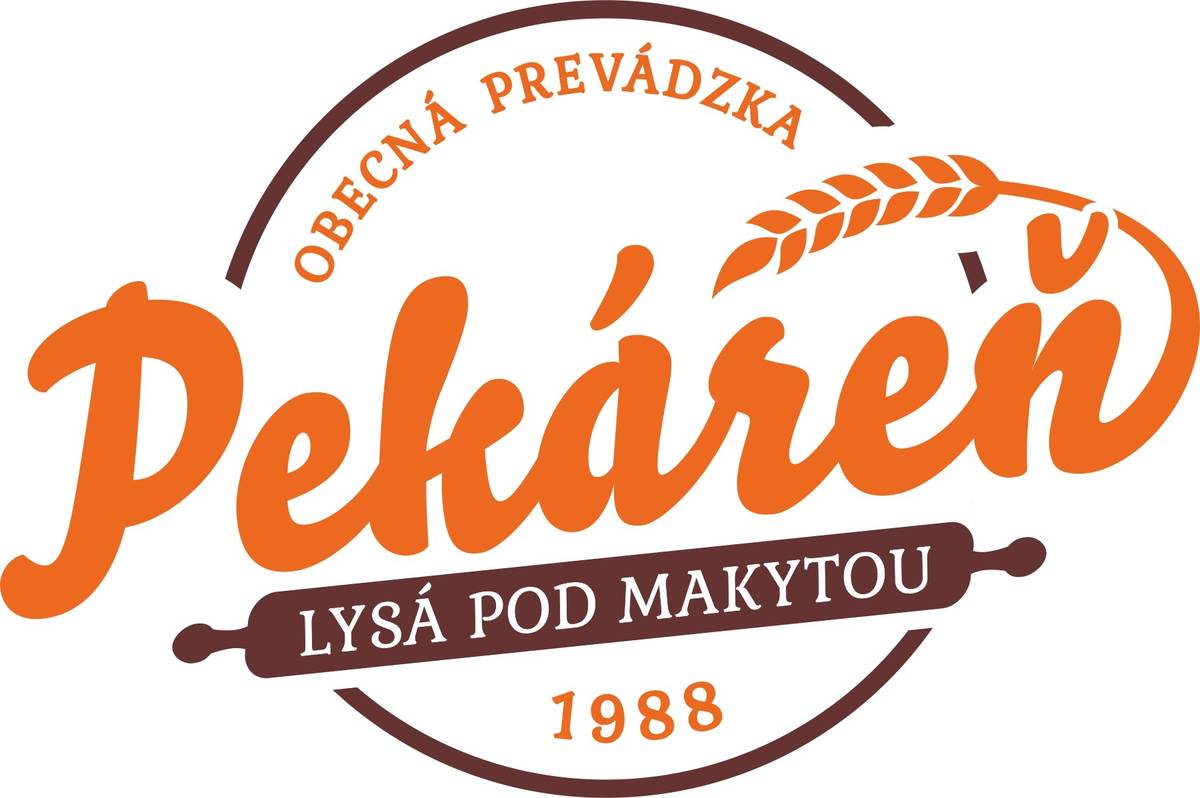 OBECNÁ PREVÁDZKA

Pekáreň

LYSÁ POD MAKYTOU

1988